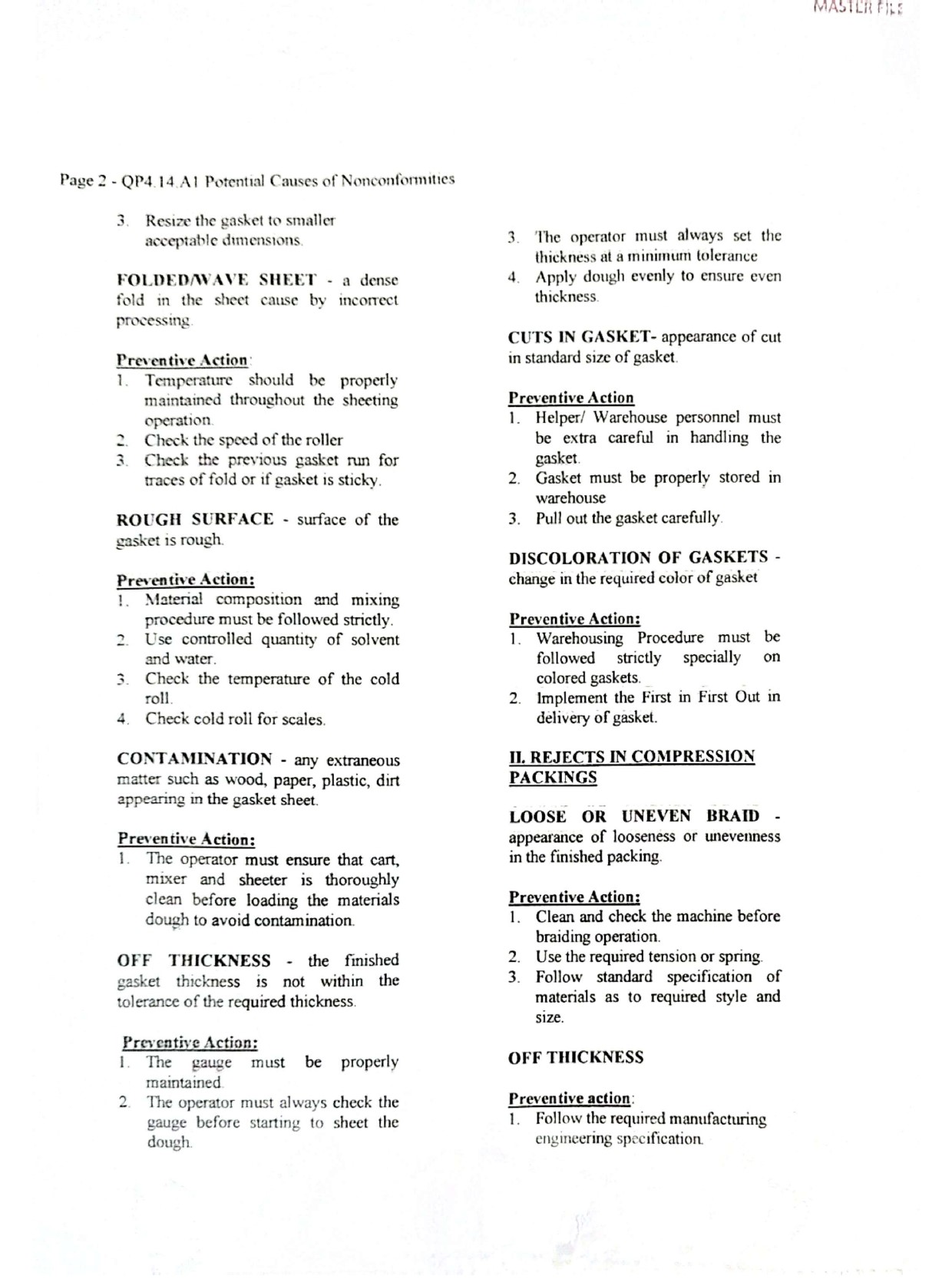 MASTER FILE

Page 2 - QP4.14.A1 Potential Causes of Nonconformities

3. Resize the gasket to smaller acceptable dimensions.

FOLDED/WAVE SHEET - a dense fold in the sheet cause by incorrect processing.

Preventive Action:
1. Temperature should be properly maintained throughout the sheeting operation.
2. Check the speed of the roller
3. Check the previous gasket run for traces of fold or if gasket is sticky.

ROUGH SURFACE - surface of the gasket is rough.

Preventive Action:
1. Material composition and mixing procedure must be followed strictly.
2. Use controlled quantity of solvent and water.
3. Check the temperature of the cold roll.
4. Check cold roll for scales.

CONTAMINATION - any extraneous matter such as wood, paper, plastic, dirt appearing in the gasket sheet.

Preventive Action:
1. The operator must ensure that cart, mixer and sheeter is thoroughly clean before loading the materials dough to avoid contamination.

OFF THICKNESS - the finished gasket thickness is not within the tolerance of the required thickness.

Preventive Action:
1. The gauge must be properly maintained.
2. The operator must always check the gauge before starting to sheet the dough.

3. The operator must always set the thickness at a minimum tolerance
4. Apply dough evenly to ensure even thickness.

CUTS IN GASKET- appearance of cut in standard size of gasket.

Preventive Action
1. Helper/ Warehouse personnel must be extra careful in handling the gasket.
2. Gasket must be properly stored in warehouse
3. Pull out the gasket carefully.

DISCOLORATION OF GASKETS - change in the required color of gasket

Preventive Action:
1. Warehousing Procedure must be followed strictly specially on colored gaskets.
2. Implement the First in First Out in delivery of gasket.

II. REJECTS IN COMPRESSION PACKINGS

LOOSE OR UNEVEN BRAID - appearance of looseness or unevenness in the finished packing.

Preventive Action:
1. Clean and check the machine before braiding operation.
2. Use the required tension or spring.
3. Follow standard specification of materials as to required style and size.

OFF THICKNESS

Preventive action:
1. Follow the required manufacturing engineering specification.